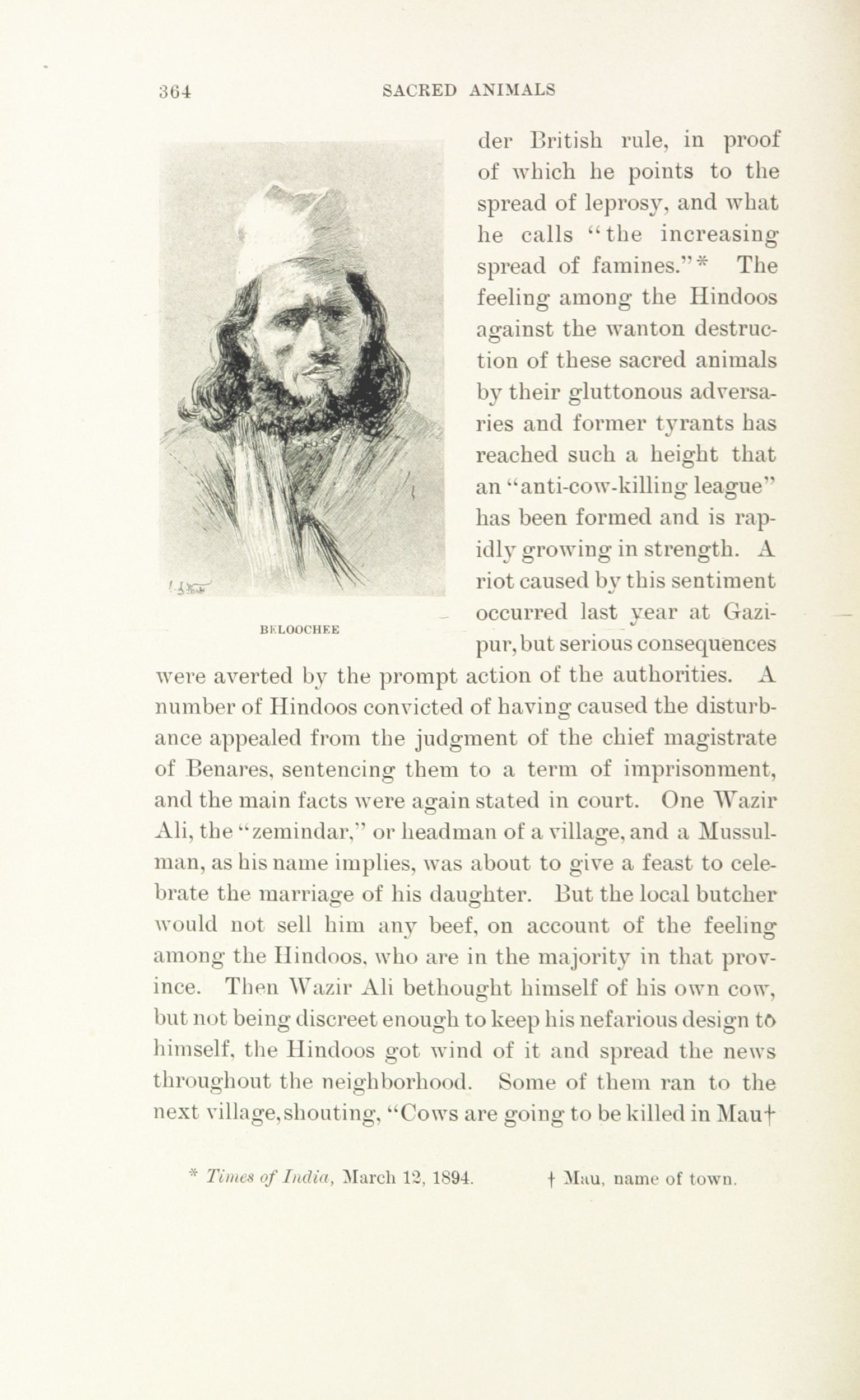 364 SACRED ANIMALS

BELOOCHEE

der British rule, in proof of which he points to the spread of leprosy, and what he calls "the increasing spread of famines."* The feeling among the Hindoos against the wanton destruction of these sacred animals by their gluttonous adversaries and former tyrants has reached such a height that an "anti-cow-killing league" has been formed and is rapidly growing in strength. A riot caused by this sentiment occurred last year at Gazipur, but serious consequences were averted by the prompt action of the authorities. A number of Hindoos convicted of having caused the disturbance appealed from the judgment of the chief magistrate of Benares, sentencing them to a term of imprisonment, and the main facts were again stated in court. One Wazir Ali, the "zemindar," or headman of a village, and a Mussulman, as his name implies, was about to give a feast to celebrate the marriage of his daughter. But the local butcher would not sell him any beef, on account of the feeling among the Hindoos, who are in the majority in that province. Then Wazir Ali bethought himself of his own cow, but not being discreet enough to keep his nefarious design to himself, the Hindoos got wind of it and spread the news throughout the neighborhood. Some of them ran to the next village, shouting, "Cows are going to be killed in Mau†

* Times of India, March 12, 1894. † Mau, name of town.